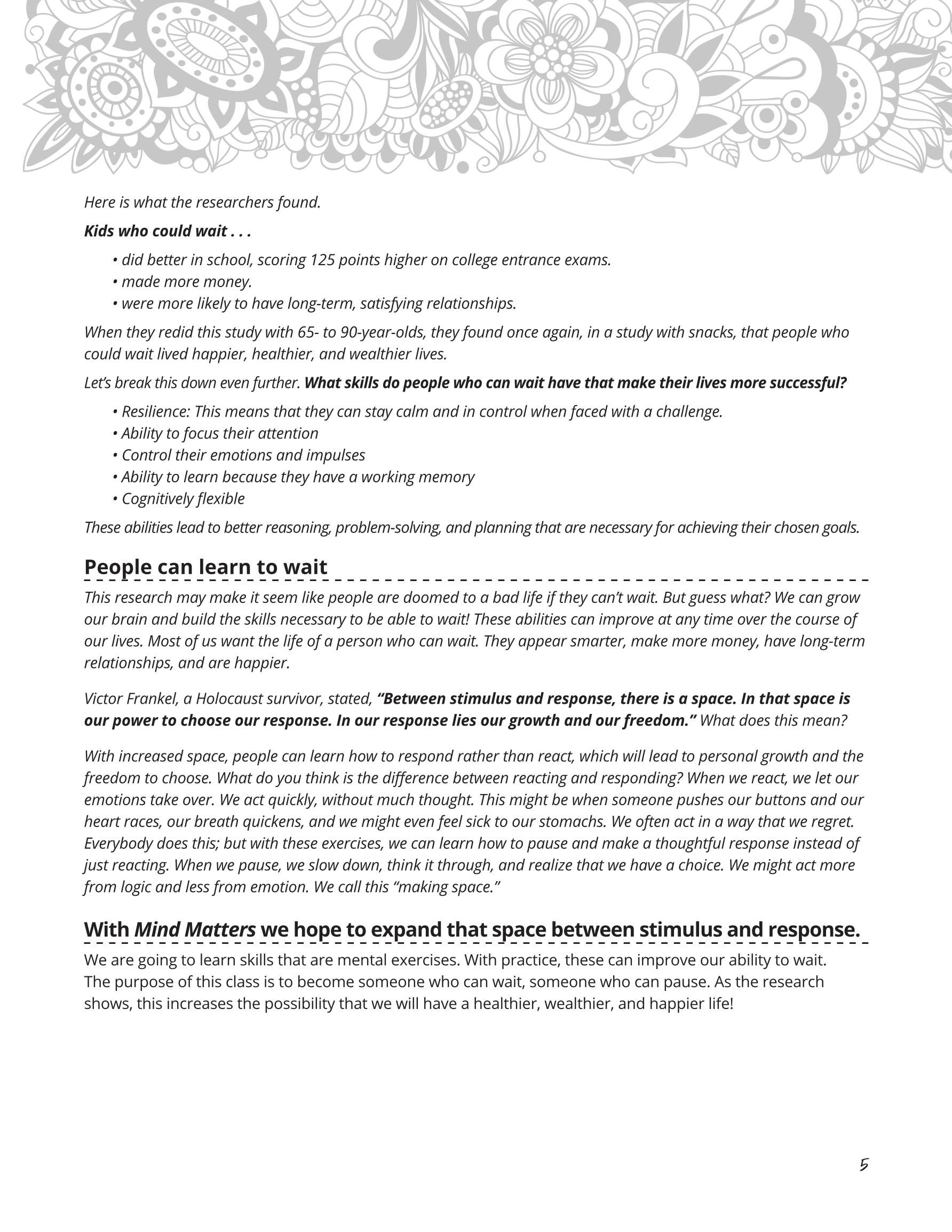 Here is what the researchers found.

Kids who could wait . . .

• did better in school, scoring 125 points higher on college entrance exams.
• made more money.
• were more likely to have long-term, satisfying relationships.

When they redid this study with 65- to 90-year-olds, they found once again, in a study with snacks, that people who could wait lived happier, healthier, and wealthier lives.

Let's break this down even further. What skills do people who can wait have that make their lives more successful?

• Resilience: This means that they can stay calm and in control when faced with a challenge.
• Ability to focus their attention
• Control their emotions and impulses
• Ability to learn because they have a working memory
• Cognitively flexible

These abilities lead to better reasoning, problem-solving, and planning that are necessary for achieving their chosen goals.

People can learn to wait

This research may make it seem like people are doomed to a bad life if they can't wait. But guess what? We can grow our brain and build the skills necessary to be able to wait! These abilities can improve at any time over the course of our lives. Most of us want the life of a person who can wait. They appear smarter, make more money, have long-term relationships, and are happier.

Victor Frankel, a Holocaust survivor, stated, "Between stimulus and response, there is a space. In that space is our power to choose our response. In our response lies our growth and our freedom." What does this mean?

With increased space, people can learn how to respond rather than react, which will lead to personal growth and the freedom to choose. What do you think is the difference between reacting and responding? When we react, we let our emotions take over. We act quickly, without much thought. This might be when someone pushes our buttons and our heart races, our breath quickens, and we might even feel sick to our stomachs. We often act in a way that we regret. Everybody does this; but with these exercises, we can learn how to pause and make a thoughtful response instead of just reacting. When we pause, we slow down, think it through, and realize that we have a choice. We might act more from logic and less from emotion. We call this "making space."

With Mind Matters we hope to expand that space between stimulus and response.

We are going to learn skills that are mental exercises. With practice, these can improve our ability to wait. The purpose of this class is to become someone who can wait, someone who can pause. As the research shows, this increases the possibility that we will have a healthier, wealthier, and happier life!

5